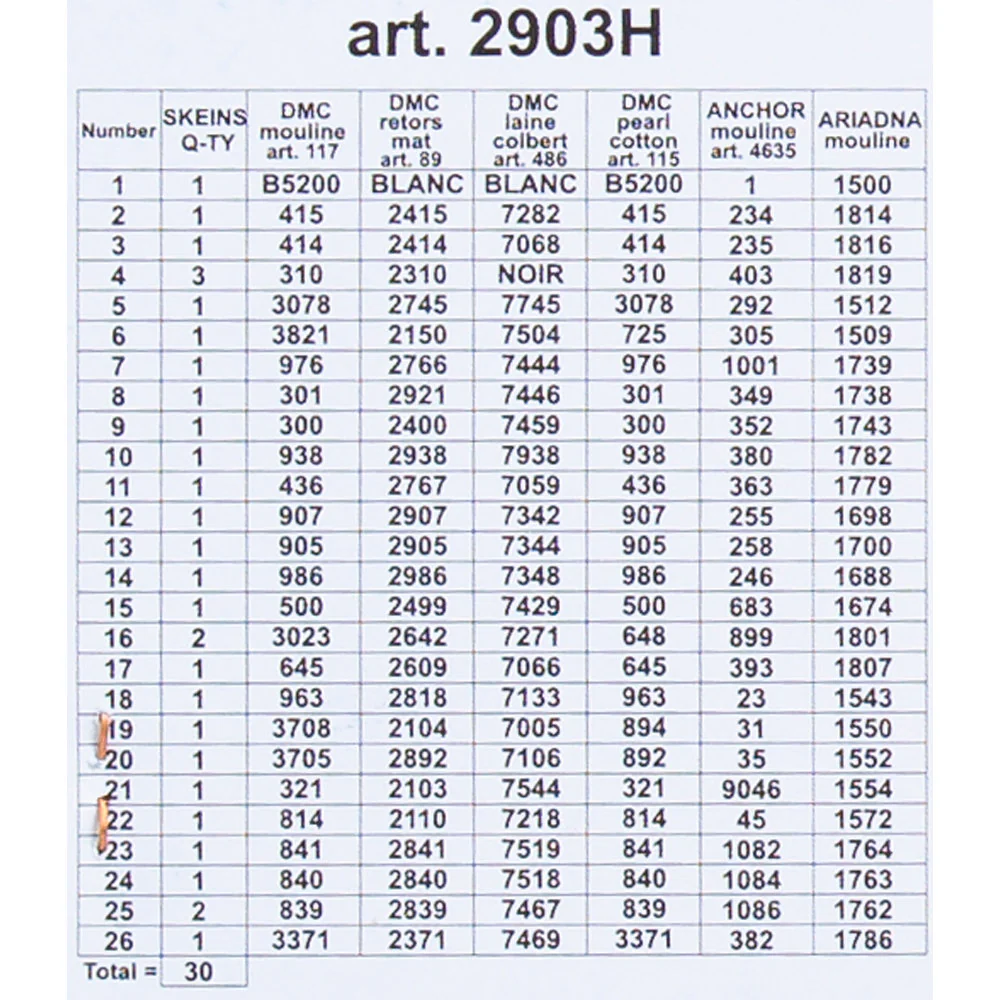 art. 2903H

| Number | SKEINS Q-TY | DMC mouline art. 117 | DMC retors mat art. 89 | DMC laine colbert art. 486 | DMC pearl cotton art. 115 | ANCHOR mouline art. 4635 | ARIADNA mouline |
|---|---|---|---|---|---|---|---|
| 1 | 1 | B5200 | BLANC | BLANC | B5200 | 1 | 1500 |
| 2 | 1 | 415 | 2415 | 7282 | 415 | 234 | 1814 |
| 3 | 1 | 414 | 2414 | 7068 | 414 | 235 | 1816 |
| 4 | 3 | 310 | 2310 | NOIR | 310 | 403 | 1819 |
| 5 | 1 | 3078 | 2745 | 7745 | 3078 | 292 | 1512 |
| 6 | 1 | 3821 | 2150 | 7504 | 725 | 305 | 1509 |
| 7 | 1 | 976 | 2766 | 7444 | 976 | 1001 | 1739 |
| 8 | 1 | 301 | 2921 | 7446 | 301 | 349 | 1738 |
| 9 | 1 | 300 | 2400 | 7459 | 300 | 352 | 1743 |
| 10 | 1 | 938 | 2938 | 7938 | 938 | 380 | 1782 |
| 11 | 1 | 436 | 2767 | 7059 | 436 | 363 | 1779 |
| 12 | 1 | 907 | 2907 | 7342 | 907 | 255 | 1698 |
| 13 | 1 | 905 | 2905 | 7344 | 905 | 258 | 1700 |
| 14 | 1 | 986 | 2986 | 7348 | 986 | 246 | 1688 |
| 15 | 1 | 500 | 2499 | 7429 | 500 | 683 | 1674 |
| 16 | 2 | 3023 | 2642 | 7271 | 648 | 899 | 1801 |
| 17 | 1 | 645 | 2609 | 7066 | 645 | 393 | 1807 |
| 18 | 1 | 963 | 2818 | 7133 | 963 | 23 | 1543 |
| 19 | 1 | 3708 | 2104 | 7005 | 894 | 31 | 1550 |
| 20 | 1 | 3705 | 2892 | 7106 | 892 | 35 | 1552 |
| 21 | 1 | 321 | 2103 | 7544 | 321 | 9046 | 1554 |
| 22 | 1 | 814 | 2110 | 7218 | 814 | 45 | 1572 |
| 23 | 1 | 841 | 2841 | 7519 | 841 | 1082 | 1764 |
| 24 | 1 | 840 | 2840 | 7518 | 840 | 1084 | 1763 |
| 25 | 2 | 839 | 2839 | 7467 | 839 | 1086 | 1762 |
| 26 | 1 | 3371 | 2371 | 7469 | 3371 | 382 | 1786 |
| Total = | 30 | | | | | | |